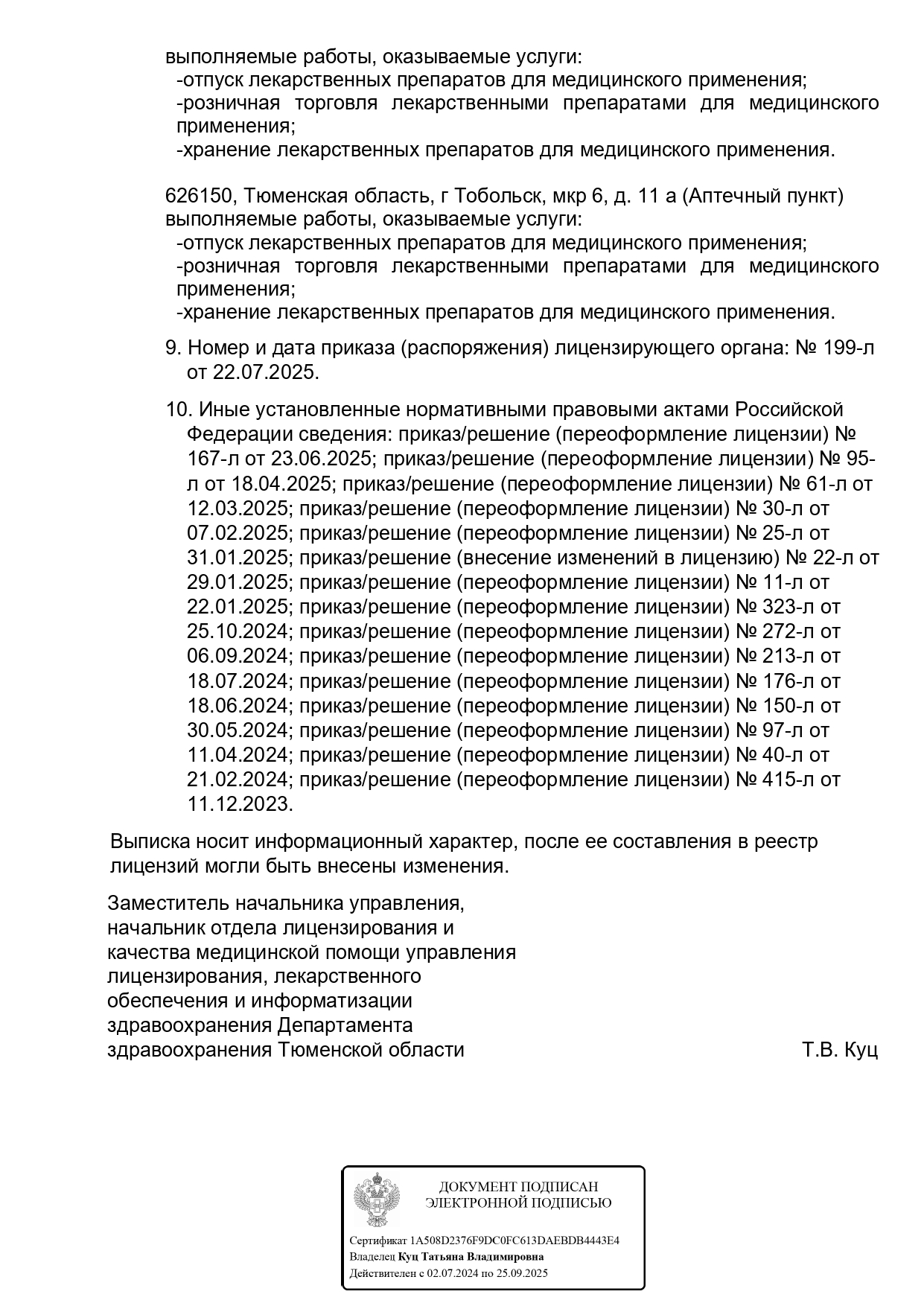 выполняемые работы, оказываемые услуги:
-отпуск лекарственных препаратов для медицинского применения;
-розничная торговля лекарственными препаратами для медицинского применения;
-хранение лекарственных препаратов для медицинского применения.

626150, Тюменская область, г Тобольск, мкр 6, д. 11 а (Аптечный пункт)
выполняемые работы, оказываемые услуги:
-отпуск лекарственных препаратов для медицинского применения;
-розничная торговля лекарственными препаратами для медицинского применения;
-хранение лекарственных препаратов для медицинского применения.

9. Номер и дата приказа (распоряжения) лицензирующего органа: № 199-л от 22.07.2025.

10. Иные установленные нормативными правовыми актами Российской Федерации сведения: приказ/решение (переоформление лицензии) № 167-л от 23.06.2025; приказ/решение (переоформление лицензии) № 95-л от 18.04.2025; приказ/решение (переоформление лицензии) № 61-л от 12.03.2025; приказ/решение (переоформление лицензии) № 30-л от 07.02.2025; приказ/решение (переоформление лицензии) № 25-л от 31.01.2025; приказ/решение (внесение изменений в лицензию) № 22-л от 29.01.2025; приказ/решение (переоформление лицензии) № 11-л от 22.01.2025; приказ/решение (переоформление лицензии) № 323-л от 25.10.2024; приказ/решение (переоформление лицензии) № 272-л от 06.09.2024; приказ/решение (переоформление лицензии) № 213-л от 18.07.2024; приказ/решение (переоформление лицензии) № 176-л от 18.06.2024; приказ/решение (переоформление лицензии) № 150-л от 30.05.2024; приказ/решение (переоформление лицензии) № 97-л от 11.04.2024; приказ/решение (переоформление лицензии) № 40-л от 21.02.2024; приказ/решение (переоформление лицензии) № 415-л от 11.12.2023.

Выписка носит информационный характер, после ее составления в реестр лицензий могли быть внесены изменения.

Заместитель начальника управления, начальник отдела лицензирования и качества медицинской помощи управления лицензирования, лекарственного обеспечения и информатизации здравоохранения Департамента здравоохранения Тюменской области Т.В. Куц

ДОКУМЕНТ ПОДПИСАН
ЭЛЕКТРОННОЙ ПОДПИСЬЮ

Сертификат 1A508D2376F9DC0FC613DAEBDB4443E4
Владелец Куц Татьяна Владимировна
Действителен с 02.07.2024 по 25.09.2025